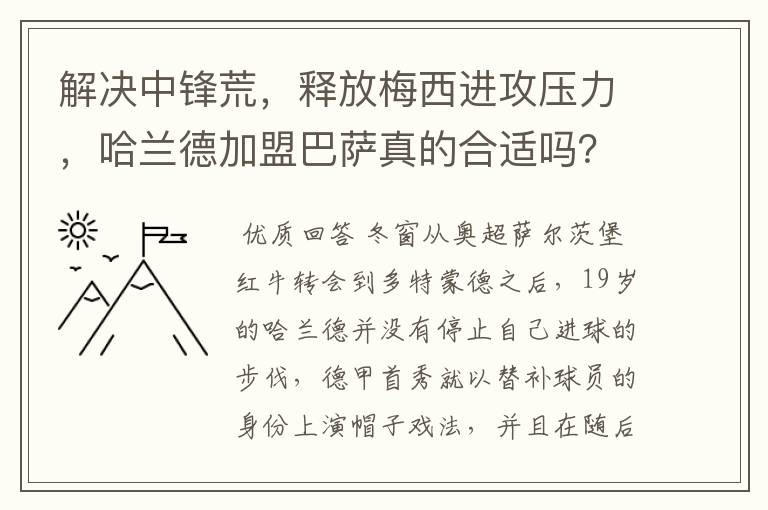 解决中锋荒，释放梅西进攻压力，哈兰德加盟巴萨真的合适吗？

优质回答 冬窗从奥超萨尔茨堡红牛转会到多特蒙德之后，19岁的哈兰德并没有停止自己进球的步伐，德甲首秀就以替补球员的身份上演帽子戏法，并且在随后